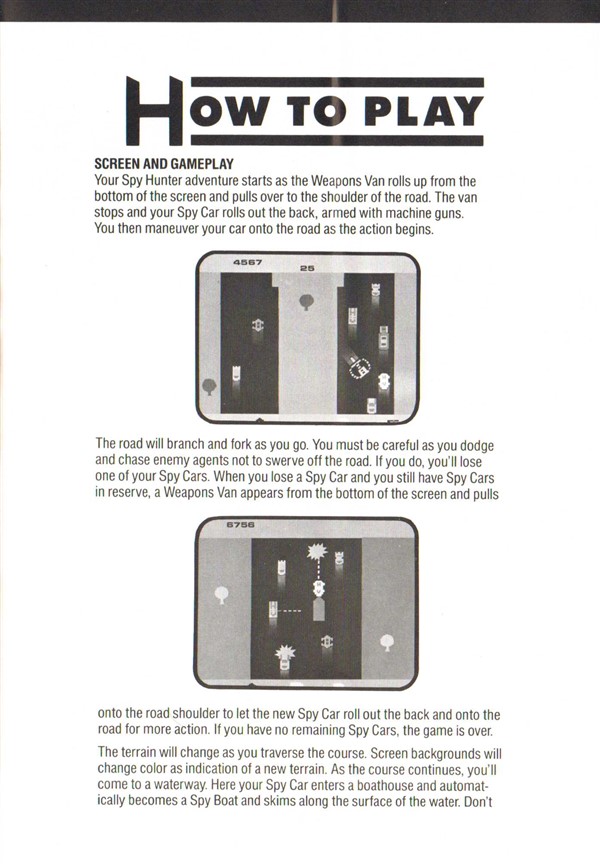 HOW TO PLAY

SCREEN AND GAMEPLAY
Your Spy Hunter adventure starts as the Weapons Van rolls up from the bottom of the screen and pulls over to the shoulder of the road. The van stops and your Spy Car rolls out the back, armed with machine guns. You then maneuver your car onto the road as the action begins.

4567
25

The road will branch and fork as you go. You must be careful as you dodge and chase enemy agents not to swerve off the road. If you do, you'll lose one of your Spy Cars. When you lose a Spy Car and you still have Spy Cars in reserve, a Weapons Van appears from the bottom of the screen and pulls

6756

onto the road shoulder to let the new Spy Car roll out the back and onto the road for more action. If you have no remaining Spy Cars, the game is over.

The terrain will change as you traverse the course. Screen backgrounds will change color as indication of a new terrain. As the course continues, you'll come to a waterway. Here your Spy Car enters a boathouse and automatically becomes a Spy Boat and skims along the surface of the water. Don't